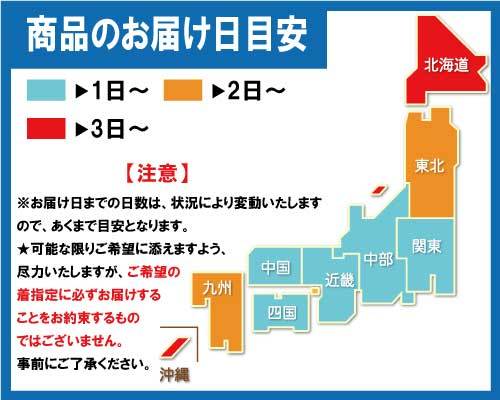 商品のお届け日目安

▶1日～ ▶2日～
▶3日～

【注意】
※お届け日までの日数は、状況により変動いたしますので、あくまで目安となります。
★可能な限りご希望に添えますよう、尽力いたしますが、ご希望の着指定に必ずお届けすることをお約束するものではございません。
事前にご了承ください。

北海道
東北
関東
中部
近畿
中国
四国
九州
沖縄